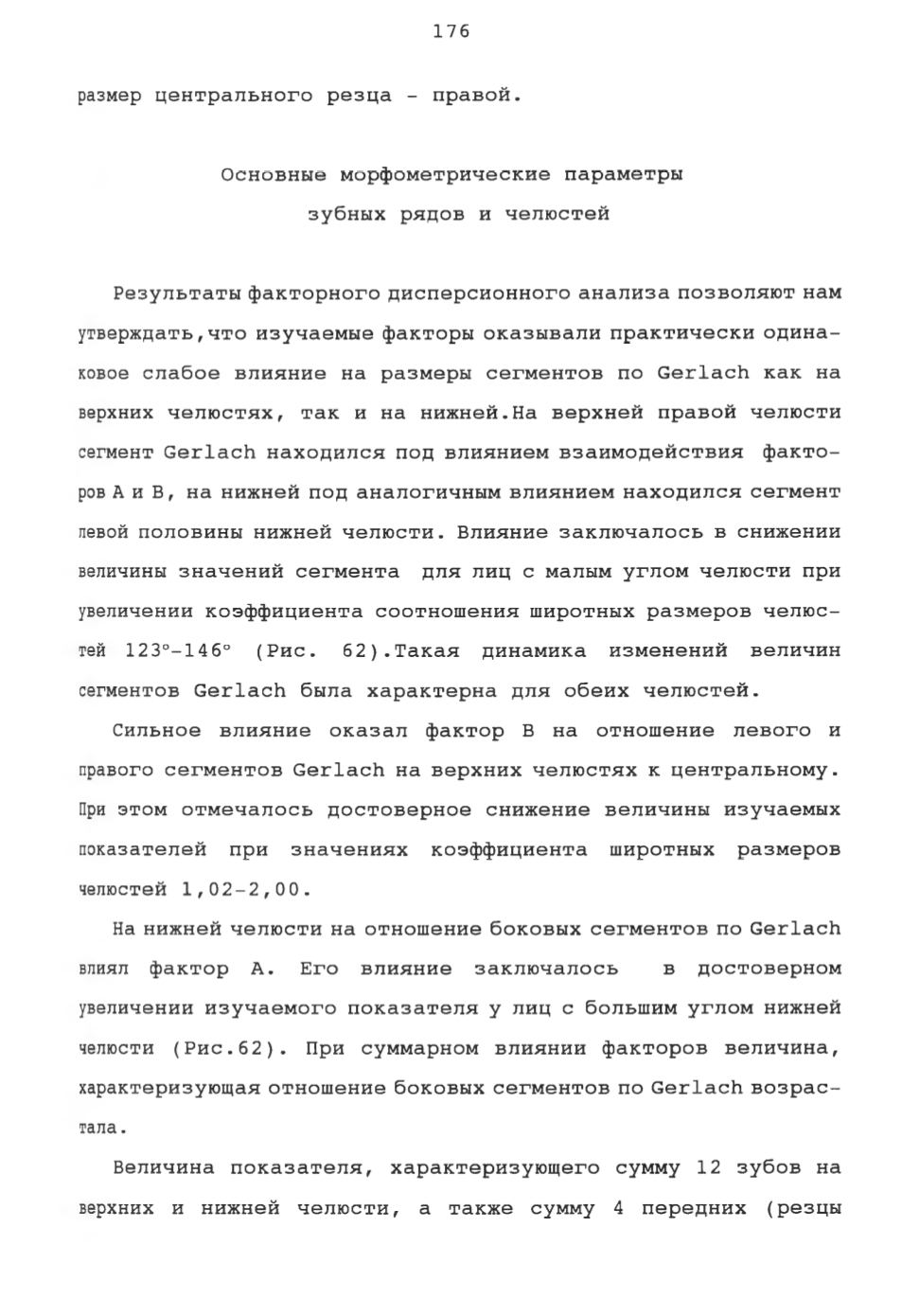 176

размер центрального резца - правой.

Основные морфометрические параметры зубных рядов и челюстей

Результаты факторного дисперсионного анализа позволяют нам утверждать,что изучаемые факторы оказывали практически одинаковое слабое влияние на размеры сегментов по Gerlach как на верхних челюстях, так и на нижней.На верхней правой челюсти сегмент Gerlach находился под влиянием взаимодействия факторов А и В, на нижней под аналогичным влиянием находился сегмент левой половины нижней челюсти. Влияние заключалось в снижении величины значений сегмента для лиц с малым углом челюсти при увеличении коэффициента соотношения широтных размеров челюстей 123°-146° (Рис. 62).Такая динамика изменений величин сегментов Gerlach была характерна для обеих челюстей.

Сильное влияние оказал фактор В на отношение левого и правого сегментов Gerlach на верхних челюстях к центральному. При этом отмечалось достоверное снижение величины изучаемых показателей при значениях коэффициента широтных размеров челюстей 1,02-2,00.

На нижней челюсти на отношение боковых сегментов по Gerlach влиял фактор А. Его влияние заключалось в достоверном увеличении изучаемого показателя у лиц с большим углом нижней челюсти (Рис.62). При суммарном влиянии факторов величина, характеризующая отношение боковых сегментов по Gerlach возрастала.

Величина показателя, характеризующего сумму 12 зубов на верхних и нижней челюсти, а также сумму 4 передних (резцы